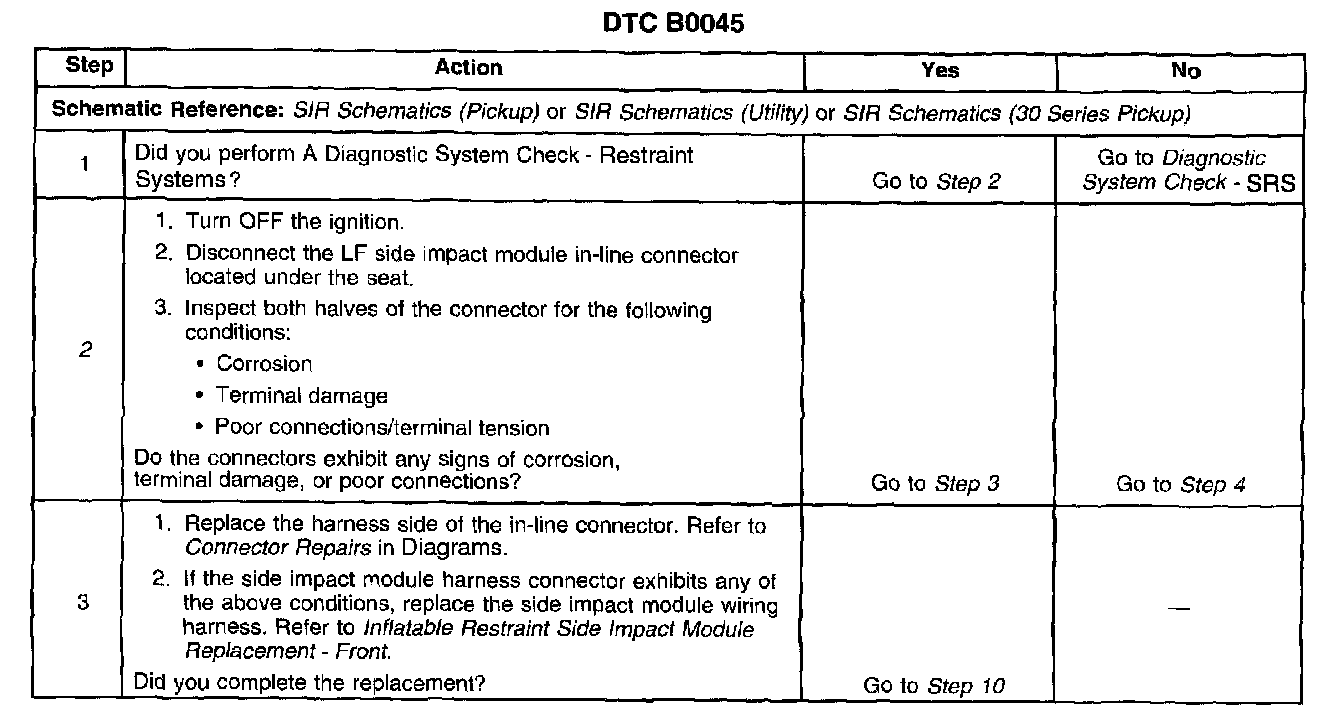 DTC B0045

| Step | Action | Yes | No |
|---|---|---|---|
| Schematic Reference: SIR Schematics (Pickup) or SIR Schematics (Utility) or SIR Schematics (30 Series Pickup) | | | |
| 1 | Did you perform A Diagnostic System Check - Restraint Systems? | Go to Step 2 | Go to Diagnostic System Check - SRS |
| 2 | 1. Turn OFF the ignition. 2. Disconnect the LF side impact module in-line connector located under the seat. 3. Inspect both halves of the connector for the following conditions: • Corrosion • Terminal damage • Poor connections/terminal tension Do the connectors exhibit any signs of corrosion, terminal damage, or poor connections? | Go to Step 3 | Go to Step 4 |
| 3 | 1. Replace the harness side of the in-line connector. Refer to Connector Repairs in Diagrams. 2. If the side impact module harness connector exhibits any of the above conditions, replace the side impact module wiring harness. Refer to Inflatable Restraint Side Impact Module Replacement - Front. Did you complete the replacement? | Go to Step 10 | — |